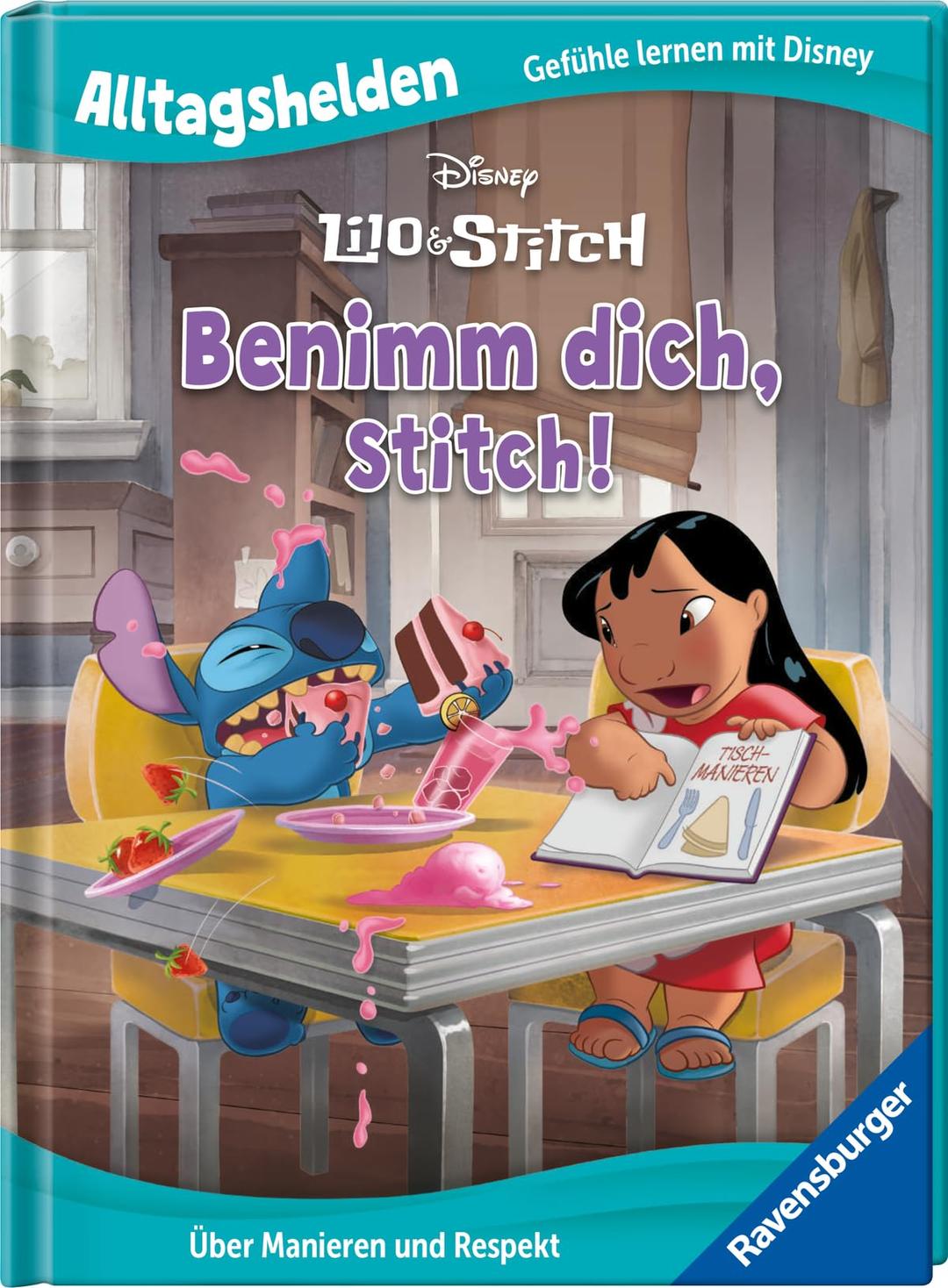 Alltagshelden

Gefühle lernen mit Disney

Disney

Lilo & Stitch

Benimm dich, Stitch!

TISCH-MANIEREN

Über Manieren und Respekt

Ravensburger